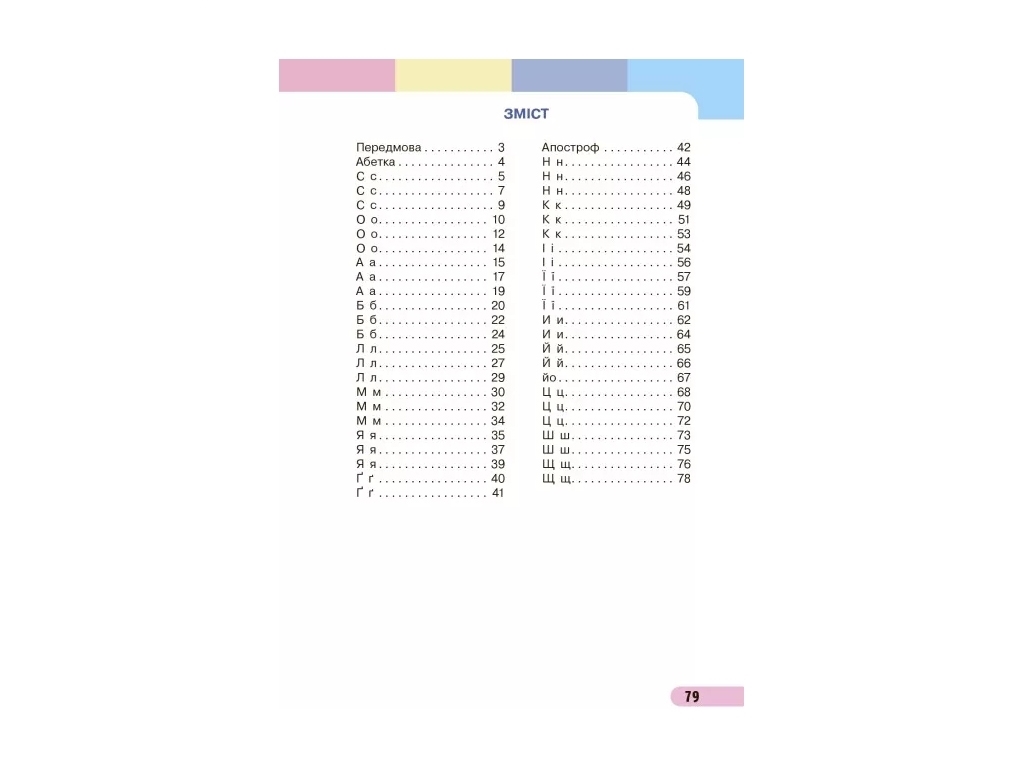 ЗМІСТ

Передмова 3
Абетка 4
С с 5
С с 7
С с 9
О о 10
О о 12
О о 14
А а 15
А а 17
А а 19
Б б 20
Б б 22
Б б 24
Л л 25
Л л 27
Л л 29
М м 30
М м 32
М м 34
Я я 35
Я я 37
Я я 39
Ґ ґ 40
Ґ ґ 41

Апостроф 42
Н н 44
Н н 46
Н н 48
К к 49
К к 51
К к 53
І і 54
І і 56
Ї ї 57
Ї ї 59
Ї ї 61
И и 62
И и 64
Й й 65
Й й 66
йо 67
Ц ц 68
Ц ц 70
Ц ц 72
Ш ш 73
Ш ш 75
Щ щ 76
Щ щ 78

79